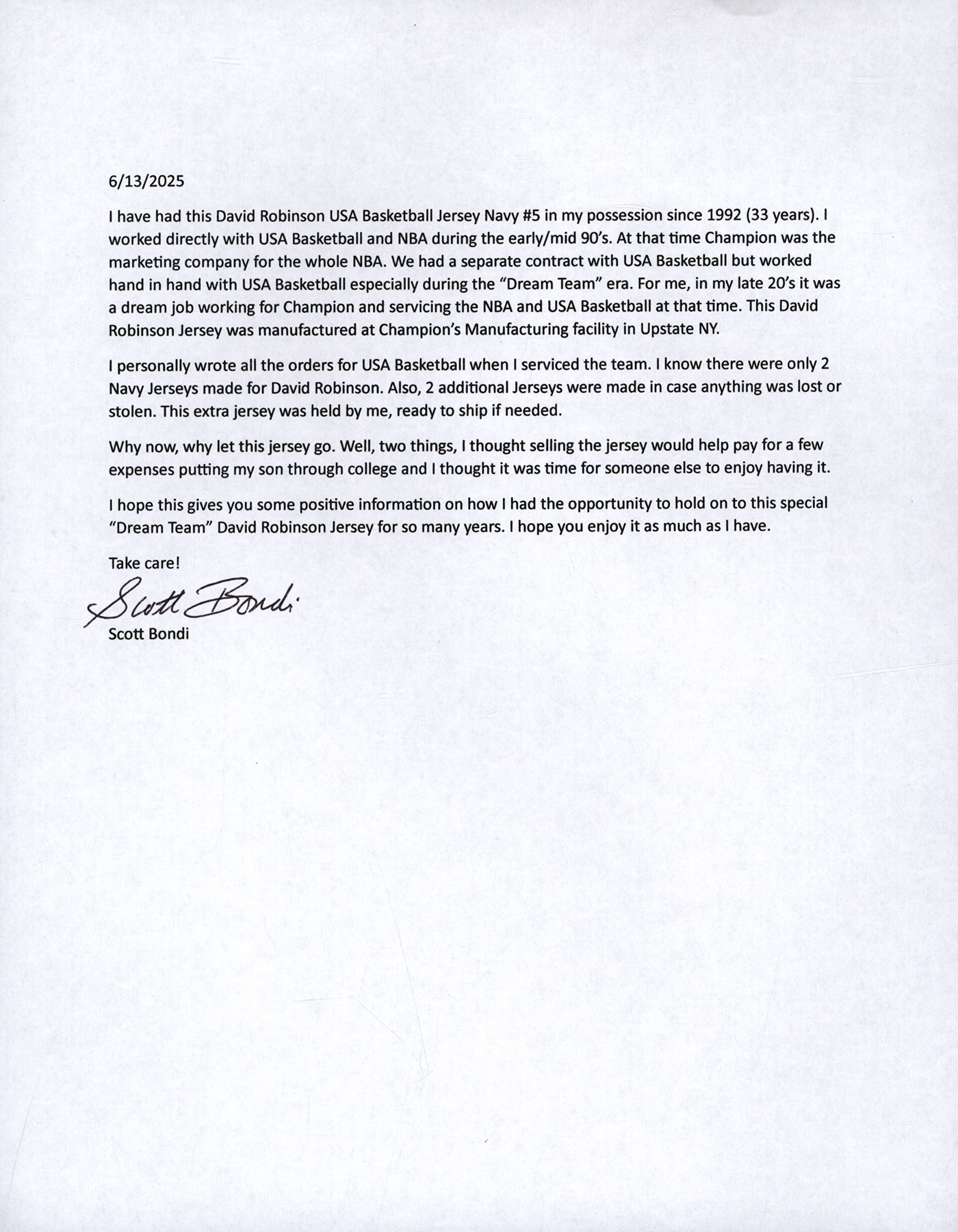 6/13/2025

I have had this David Robinson USA Basketball Jersey Navy #5 in my possession since 1992 (33 years). I worked directly with USA Basketball and NBA during the early/mid 90's. At that time Champion was the marketing company for the whole NBA. We had a separate contract with USA Basketball but worked hand in hand with USA Basketball especially during the "Dream Team" era. For me, in my late 20's it was a dream job working for Champion and servicing the NBA and USA Basketball at that time. This David Robinson Jersey was manufactured at Champion's Manufacturing facility in Upstate NY.

I personally wrote all the orders for USA Basketball when I serviced the team. I know there were only 2 Navy Jerseys made for David Robinson. Also, 2 additional Jerseys were made in case anything was lost or stolen. This extra jersey was held by me, ready to ship if needed.

Why now, why let this jersey go. Well, two things, I thought selling the jersey would help pay for a few expenses putting my son through college and I thought it was time for someone else to enjoy having it.

I hope this gives you some positive information on how I had the opportunity to hold on to this special "Dream Team" David Robinson Jersey for so many years. I hope you enjoy it as much as I have.

Take care!

Scott Bondi

Scott Bondi